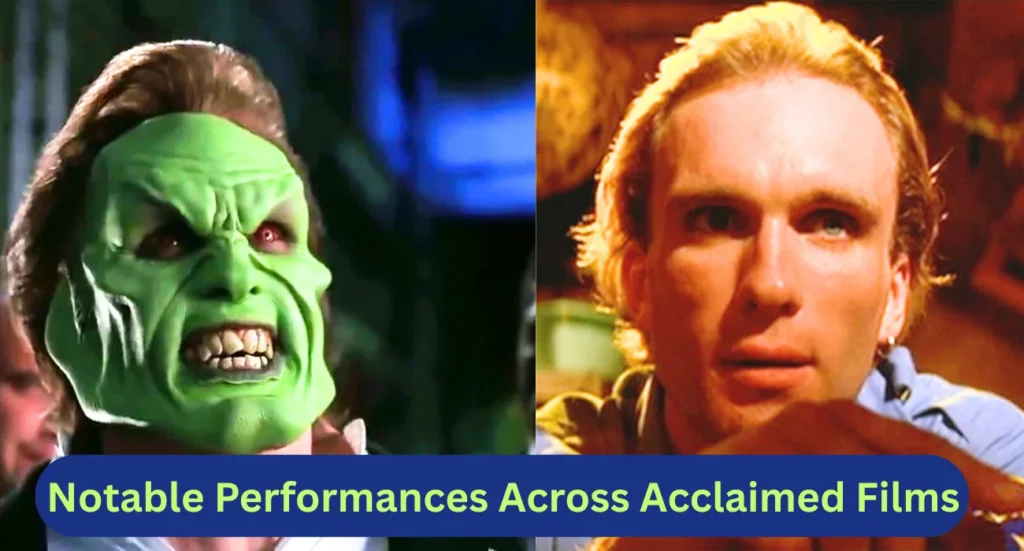 Notable Performances Across Acclaimed Films